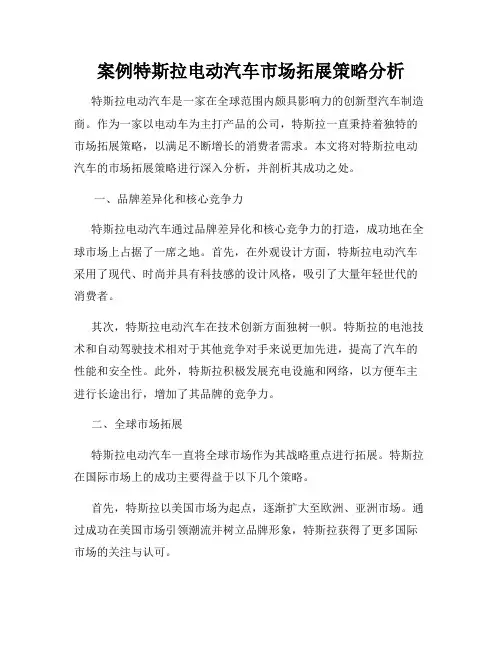 案例特斯拉电动汽车市场拓展策略分析

特斯拉电动汽车是一家在全球范围内颇具影响力的创新型汽车制造商。作为一家以电动车为主打产品的公司，特斯拉一直秉持着独特的市场拓展策略，以满足不断增长的消费者需求。本文将对特斯拉电动汽车的市场拓展策略进行深入分析，并剖析其成功之处。

一、品牌差异化和核心竞争力

特斯拉电动汽车通过品牌差异化和核心竞争力的打造，成功地在全球市场上占据了一席之地。首先，在外观设计方面，特斯拉电动汽车采用了现代、时尚并具有科技感的设计风格，吸引了大量年轻世代的消费者。

其次，特斯拉电动汽车在技术创新方面独树一帜。特斯拉的电池技术和自动驾驶技术相对于其他竞争对手来说更加先进，提高了汽车的性能和安全性。此外，特斯拉积极发展充电设施和网络，以方便车主进行长途出行，增加了其品牌的竞争力。

二、全球市场拓展

特斯拉电动汽车一直将全球市场作为其战略重点进行拓展。特斯拉在国际市场上的成功主要得益于以下几个策略。

首先，特斯拉以美国市场为起点，逐渐扩大至欧洲、亚洲市场。通过成功在美国市场引领潮流并树立品牌形象，特斯拉获得了更多国际市场的关注与认可。